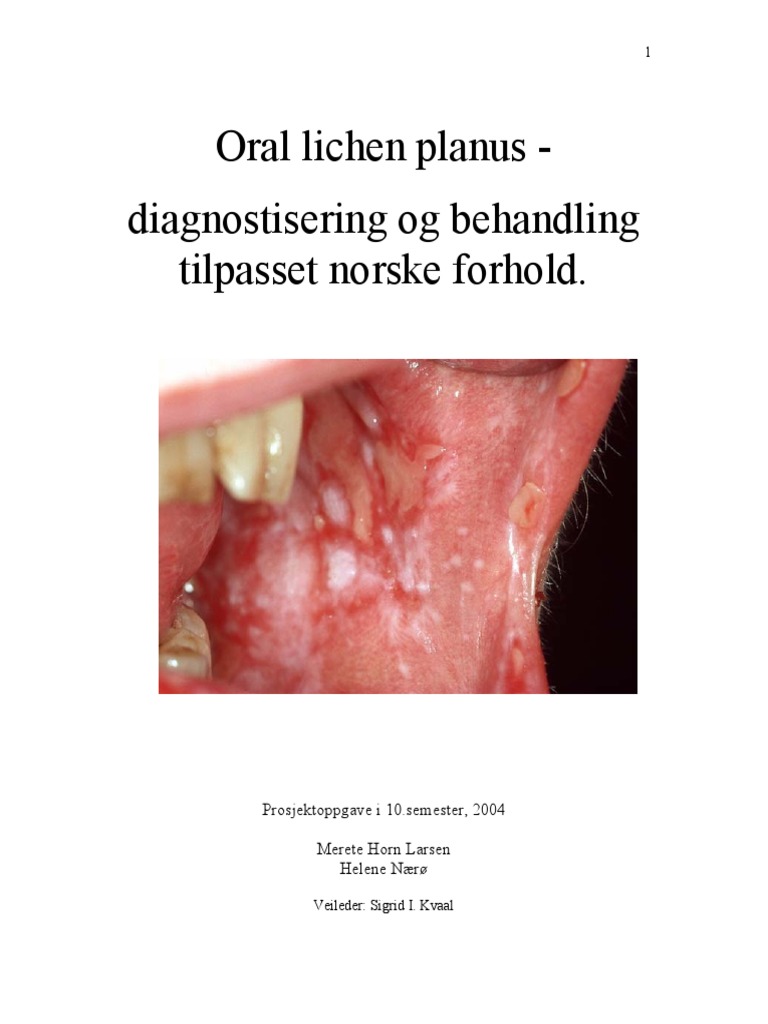 1

Oral lichen planus -

diagnostisering og behandling tilpasset norske forhold.

Prosjektoppgave i 10.semester, 2004

Merete Horn Larsen
Helene Nærø

Veileder: Sigrid I. Kvaal